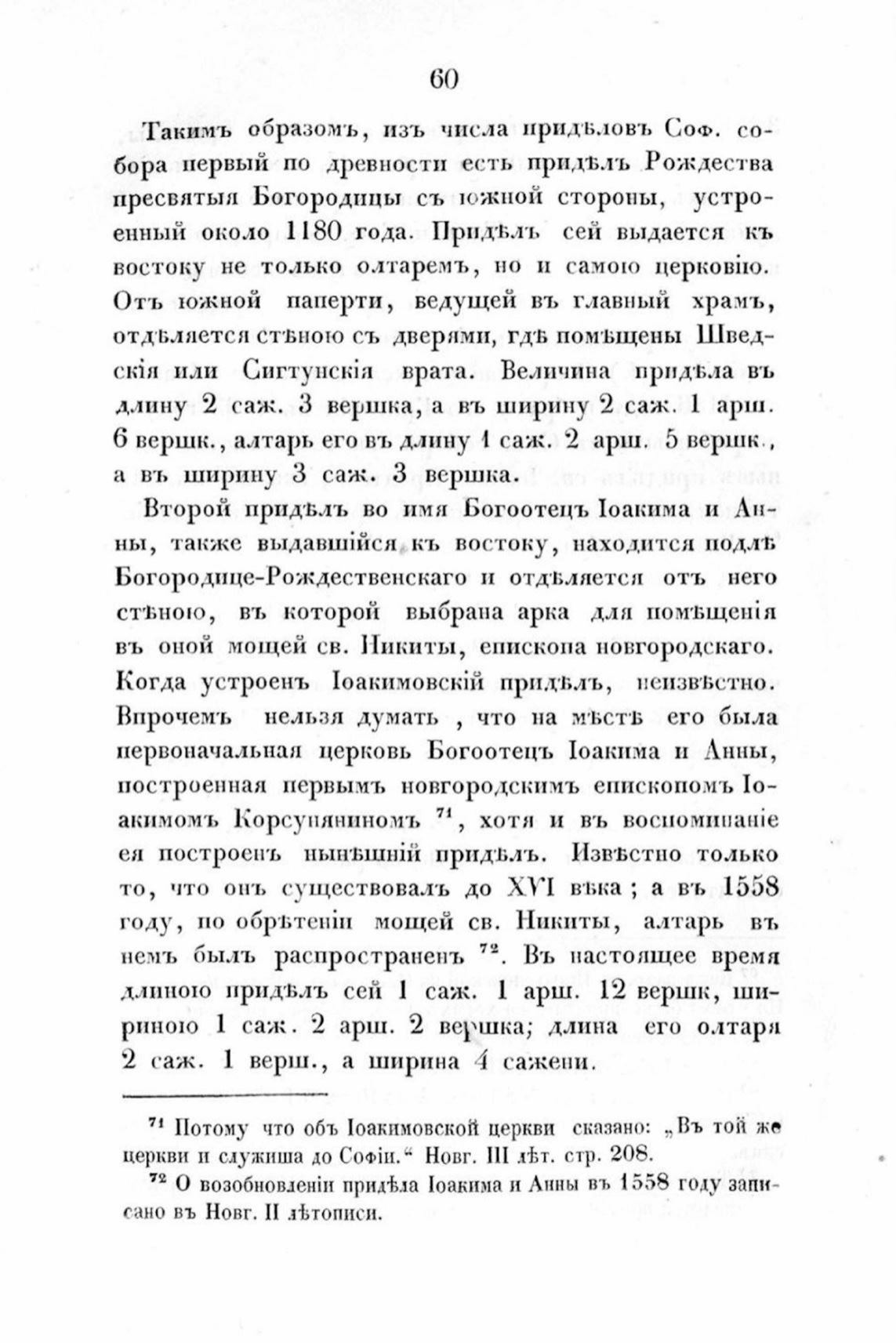 60

Такимъ образомъ, изъ числа придѣловъ Соф. собора первый по древности есть придѣлъ Рождества пресвятыя Богородицы съ южной стороны, устроенный около 1180 года. Придѣлъ сей выдается къ востоку не только олтаремъ, но и самою церковію. Отъ южной паперти, ведущей въ главный храмъ, отдѣляется стѣною съ дверями, гдѣ помѣщены Шведскія или Сигтунскія врата. Величина придѣла въ длину 2 саж. 3 вершка, а въ ширину 2 саж. 1 арш. 6 вершк., алтарь его въ длину 1 саж. 2 арш. 5 вершк., а въ ширину 3 саж. 3 вершка.

Второй придѣлъ во имя Богоотецъ Іоакима и Анны, также выдавшійся къ востоку, находится подлѣ Богородице-Рождественскаго и отдѣляется отъ него стѣною, въ которой выбрана арка для помѣщенія въ оной мощей св. Никиты, епископа новгородскаго. Когда устроенъ Іоакимовскій придѣлъ, неизвѣстно. Впрочемъ нельзя думать , что на мѣстѣ его была первоначальная церковь Богоотецъ Іоакима и Анны, построенная первымъ новгородскимъ епископомъ Іоакимомъ Корсуняниномъ $^{71}$, хотя и въ воспоминаніе ея построенъ нынѣшній придѣлъ. Извѣстно только то, что онъ существовалъ до XVI вѣка ; а въ 1558 году, по обрѣтеніи мощей св. Никиты, алтарь въ немъ былъ распространенъ $^{72}$. Въ настоящее время длиною придѣлъ сей 1 саж. 1 арш. 12 вершк, шириною 1 саж. 2 арш. 2 вершка; длина его олтаря 2 саж. 1 верш., а ширина 4 сажени.

$^{71}$ Потому что объ Іоакимовской церкви сказано: „Въ той же церкви и служиша до Софіи.“ Новг. III лѣт. стр. 208.

$^{72}$ О возобновленіи придѣла Іоакима и Анны въ 1558 году записано въ Новг. II лѣтописи.